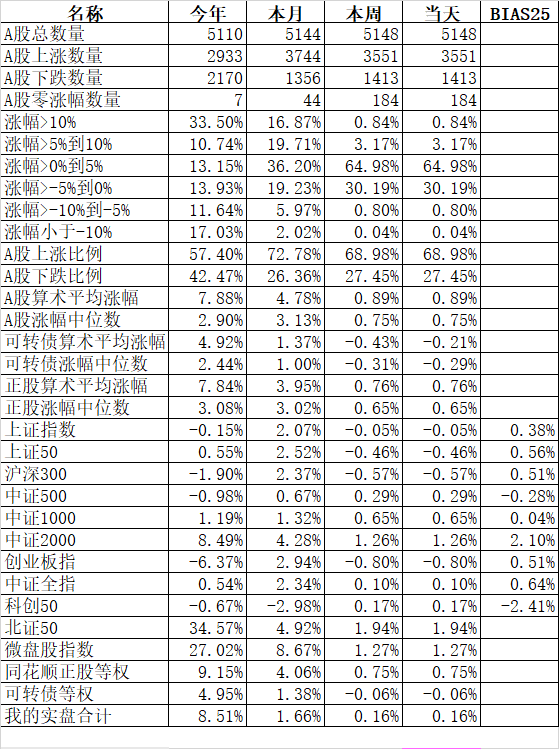 | 名称 | 今年 | 本月 | 本周 | 当天 | BIAS25 |
|---|---|---|---|---|---|
| A股总数量 | 5110 | 5144 | 5148 | 5148 | |
| A股上涨数量 | 2933 | 3744 | 3551 | 3551 | |
| A股下跌数量 | 2170 | 1356 | 1413 | 1413 | |
| A股零涨幅数量 | 7 | 44 | 184 | 184 | |
| 涨幅>10% | 33.50% | 16.87% | 0.84% | 0.84% | |
| 涨幅>5%到10% | 10.74% | 19.71% | 3.17% | 3.17% | |
| 涨幅>0%到5% | 13.15% | 36.20% | 64.98% | 64.98% | |
| 涨幅>-5%到0% | 13.93% | 19.23% | 30.19% | 30.19% | |
| 涨幅>-10%到-5% | 11.64% | 5.97% | 0.80% | 0.80% | |
| 涨幅小于-10% | 17.03% | 2.02% | 0.04% | 0.04% | |
| A股上涨比例 | 57.40% | 72.78% | 68.98% | 68.98% | |
| A股下跌比例 | 42.47% | 26.36% | 27.45% | 27.45% | |
| A股算术平均涨幅 | 7.88% | 4.78% | 0.89% | 0.89% | |
| A股涨幅中位数 | 2.90% | 3.13% | 0.75% | 0.75% | |
| 可转债算术平均涨幅 | 4.92% | 1.37% | -0.43% | -0.21% | |
| 可转债涨幅中位数 | 2.44% | 1.00% | -0.31% | -0.29% | |
| 正股算术平均涨幅 | 7.84% | 3.95% | 0.76% | 0.76% | |
| 正股涨幅中位数 | 3.08% | 3.02% | 0.65% | 0.65% | |
| 上证指数 | -0.15% | 2.07% | -0.05% | -0.05% | 0.38% |
| 上证50 | 0.55% | 2.52% | -0.46% | -0.46% | 0.56% |
| 沪深300 | -1.90% | 2.37% | -0.57% | -0.57% | 0.51% |
| 中证500 | -0.98% | 0.67% | 0.29% | 0.29% | -0.28% |
| 中证1000 | 1.19% | 1.32% | 0.65% | 0.65% | 0.04% |
| 中证2000 | 8.49% | 4.28% | 1.26% | 1.26% | 2.10% |
| 创业板指 | -6.37% | 2.94% | -0.80% | -0.80% | 0.51% |
| 中证全指 | 0.54% | 2.34% | 0.10% | 0.10% | 0.64% |
| 科创50 | -0.67% | -2.98% | 0.17% | 0.17% | -2.41% |
| 北证50 | 34.57% | 4.92% | 1.94% | 1.94% | |
| 微盘股指数 | 27.02% | 8.67% | 1.27% | 1.27% | |
| 同花顺正股等权 | 9.15% | 4.06% | 0.75% | 0.75% | |
| 可转债等权 | 4.95% | 1.38% | -0.06% | -0.06% | |
| 我的实盘合计 | 8.51% | 1.66% | 0.16% | 0.16% | |